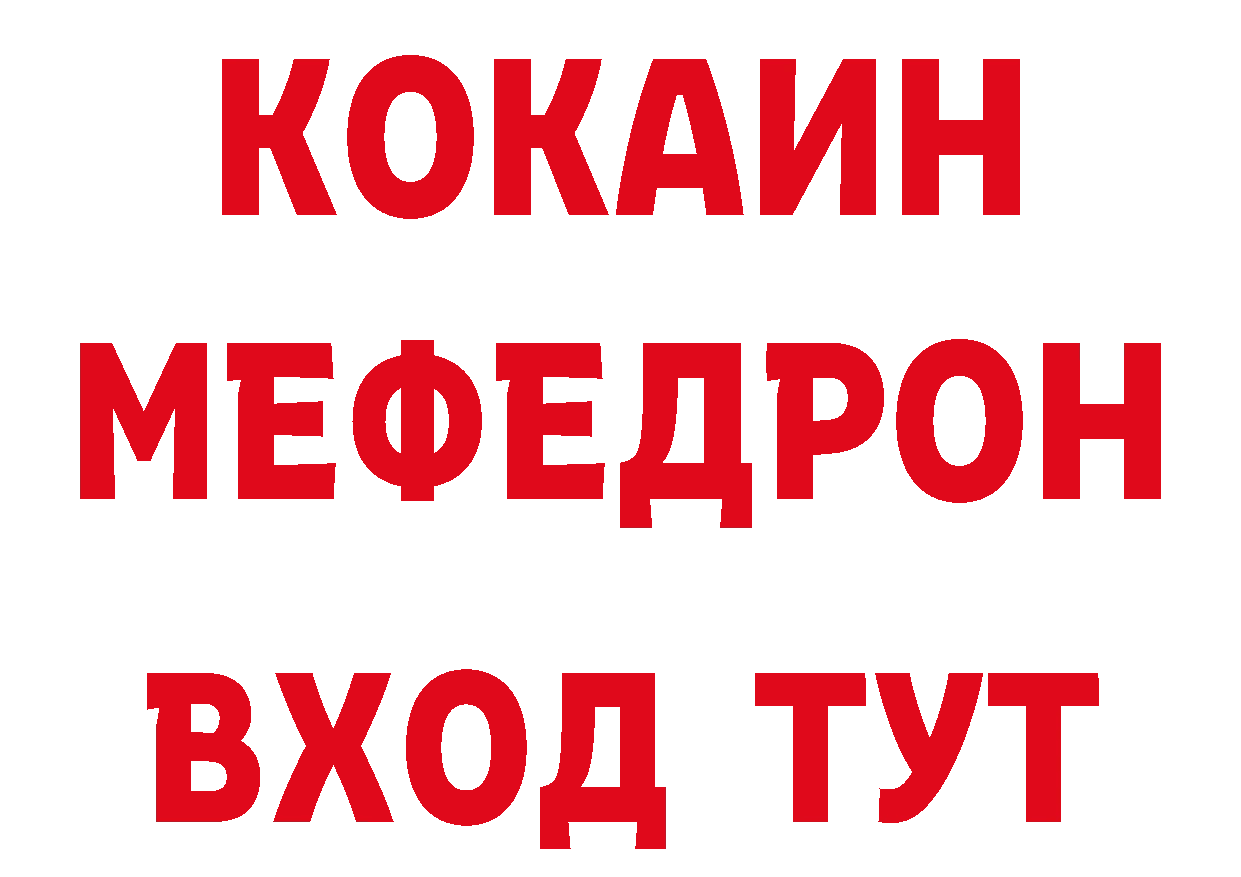 КОКАИН
МЕФЕДРОН
ВХОД ТУТ